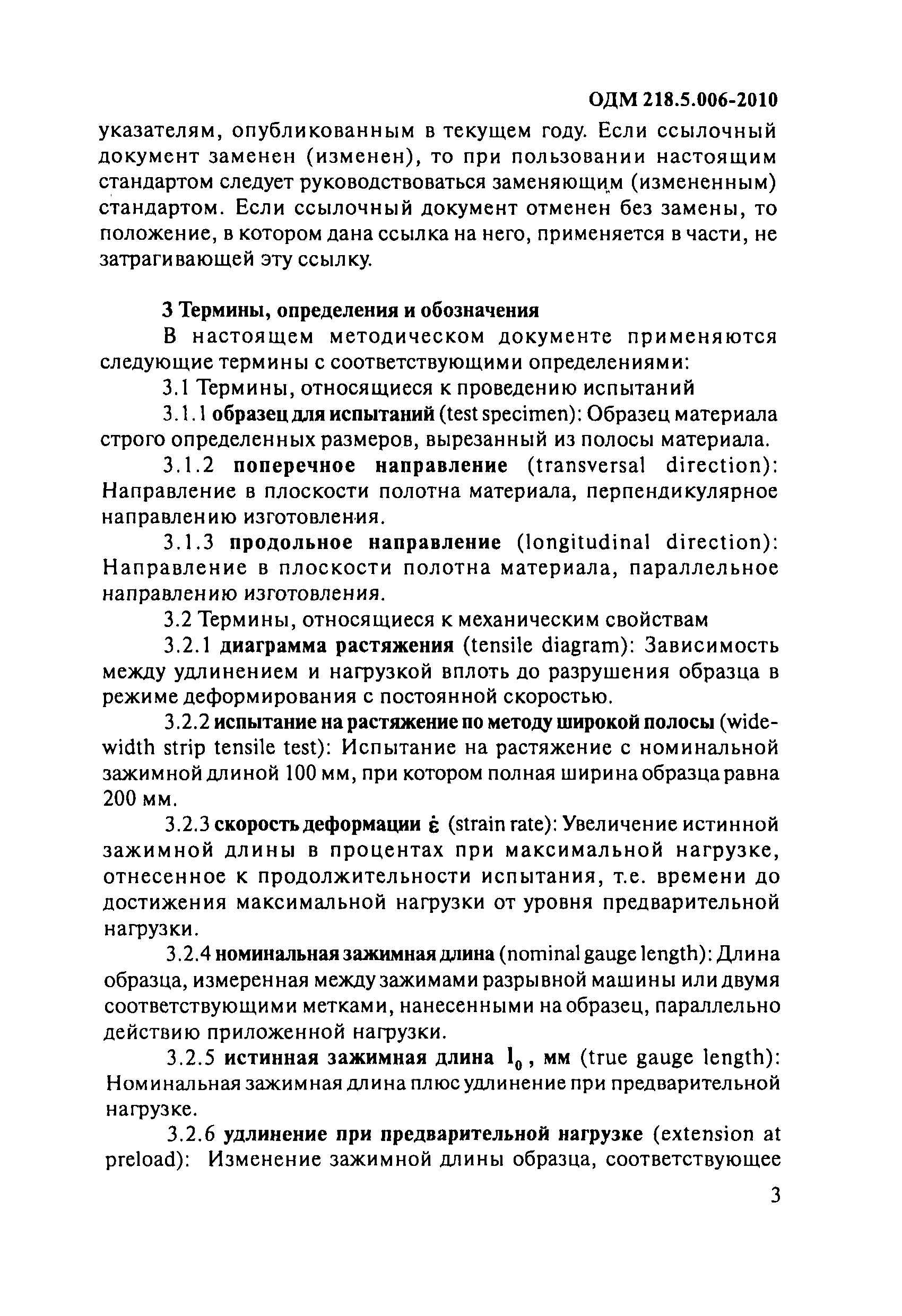 ОДМ 218.5.006-2010

указателям, опубликованным в текущем году. Если ссылочный документ заменен (изменен), то при пользовании настоящим стандартом следует руководствоваться заменяющим (измененным) стандартом. Если ссылочный документ отменен без замены, то положение, в котором дана ссылка на него, применяется в части, не затрагивающей эту ссылку.

3 Термины, определения и обозначения

В настоящем методическом документе применяются следующие термины с соответствующими определениями:

3.1 Термины, относящиеся к проведению испытаний

3.1.1 образец для испытаний (test specimen): Образец материала строго определенных размеров, вырезанный из полосы материала.

3.1.2 поперечное направление (transversal direction): Направление в плоскости полотна материала, перпендикулярное направлению изготовления.

3.1.3 продольное направление (longitudinal direction): Направление в плоскости полотна материала, параллельное направлению изготовления.

3.2 Термины, относящиеся к механическим свойствам

3.2.1 диаграмма растяжения (tensile diagram): Зависимость между удлинением и нагрузкой вплоть до разрушения образца в режиме деформирования с постоянной скоростью.

3.2.2 испытание на растяжение по методу широкой полосы (wide-width strip tensile test): Испытание на растяжение с номинальной зажимной длиной 100 мм, при котором полная ширина образца равна 200 мм.

3.2.3 скорость деформации $\dot{\varepsilon}$ (strain rate): Увеличение истинной зажимной длины в процентах при максимальной нагрузке, отнесенное к продолжительности испытания, т.е. времени до достижения максимальной нагрузки от уровня предварительной нагрузки.

3.2.4 номинальная зажимная длина (nominal gauge length): Длина образца, измеренная между зажимами разрывной машины или двумя соответствующими метками, нанесенными на образец, параллельно действию приложенной нагрузки.

3.2.5 истинная зажимная длина $l_0$, мм (true gauge length): Номинальная зажимная длина плюс удлинение при предварительной нагрузке.

3.2.6 удлинение при предварительной нагрузке (extension at preload): Изменение зажимной длины образца, соответствующее

3